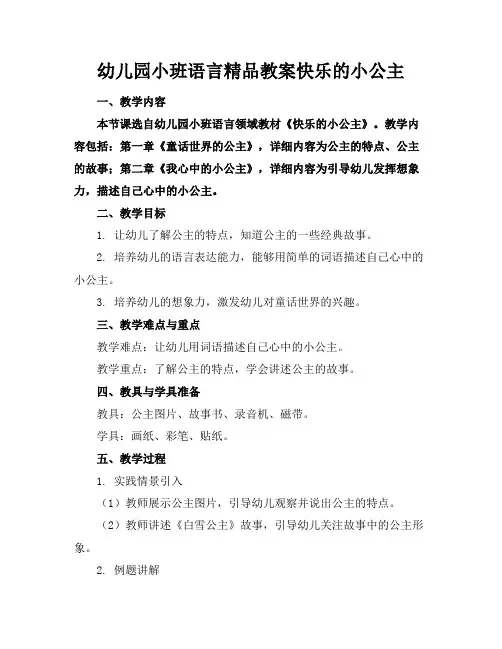 幼儿园小班语言精品教案快乐的小公主

一、教学内容

本节课选自幼儿园小班语言领域教材《快乐的小公主》。教学内容包括：第一章《童话世界的公主》，详细内容为公主的特点、公主的故事；第二章《我心中的小公主》，详细内容为引导幼儿发挥想象力，描述自己心中的小公主。

二、教学目标

1. 让幼儿了解公主的特点，知道公主的一些经典故事。

2. 培养幼儿的语言表达能力，能够用简单的词语描述自己心中的小公主。

3. 培养幼儿的想象力，激发幼儿对童话世界的兴趣。

三、教学难点与重点

教学难点：让幼儿用词语描述自己心中的小公主。

教学重点：了解公主的特点，学会讲述公主的故事。

四、教具与学具准备

教具：公主图片、故事书、录音机、磁带。

学具：画纸、彩笔、贴纸。

五、教学过程

1. 实践情景引入

（1）教师展示公主图片，引导幼儿观察并说出公主的特点。

（2）教师讲述《白雪公主》故事，引导幼儿关注故事中的公主形象。

2. 例题讲解